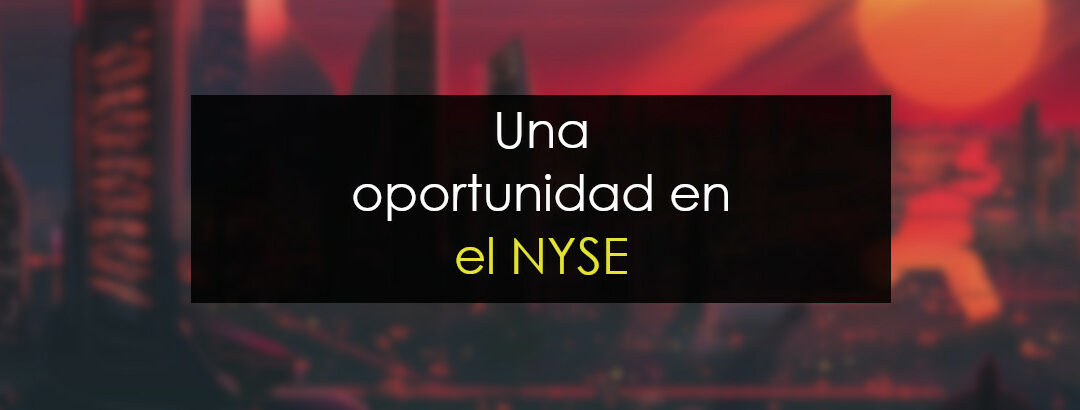 Una oportunidad en el NYSE